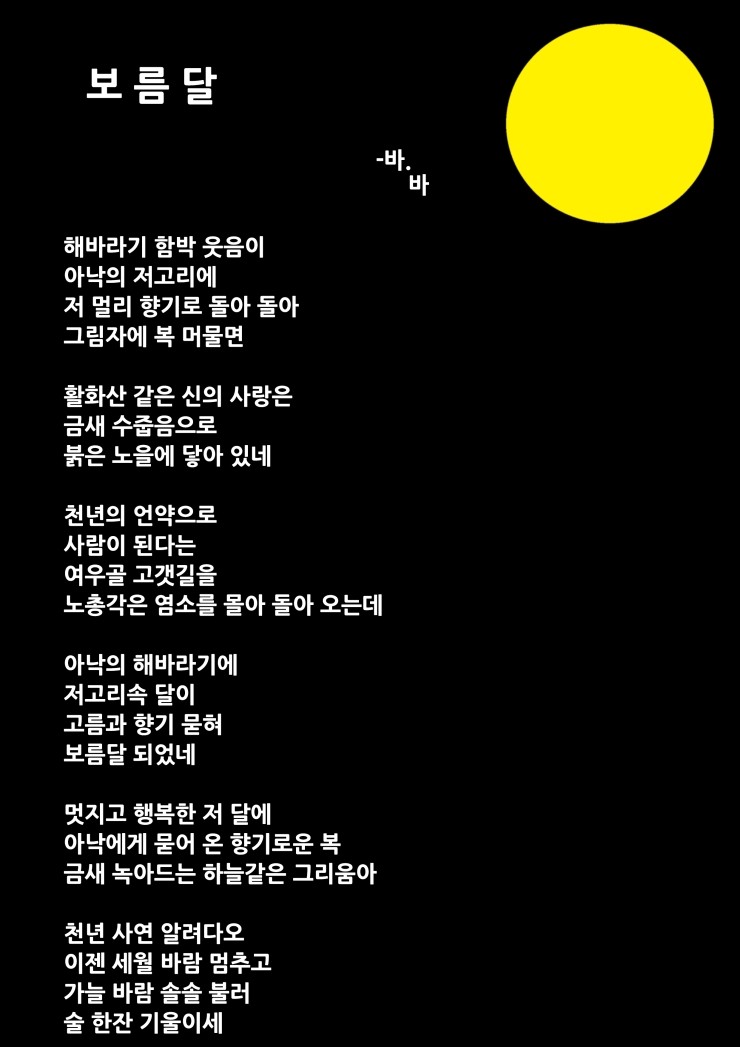 보 름 달

-바.
바

해바라기 함박 웃음이
아낙의 저고리에
저 멀리 향기로 돌아 돌아
그림자에 복 머물면

활화산 같은 신의 사랑은
금새 수줍음으로
붉은 노을에 닿아 있네

천년의 언약으로
사람이 된다는
여우골 고갯길을
노총각은 염소를 몰아 돌아 오는데

아낙의 해바라기에
저고리속 달이
고름과 향기 묻혀
보름달 되었네

멋지고 행복한 저 달에
아낙에게 묻어 온 향기로운 복
금새 녹아드는 하늘같은 그리움아

천년 사연 알려다오
이젠 세월 바람 멈추고
가늘 바람 솔솔 불러
술 한잔 기울이세